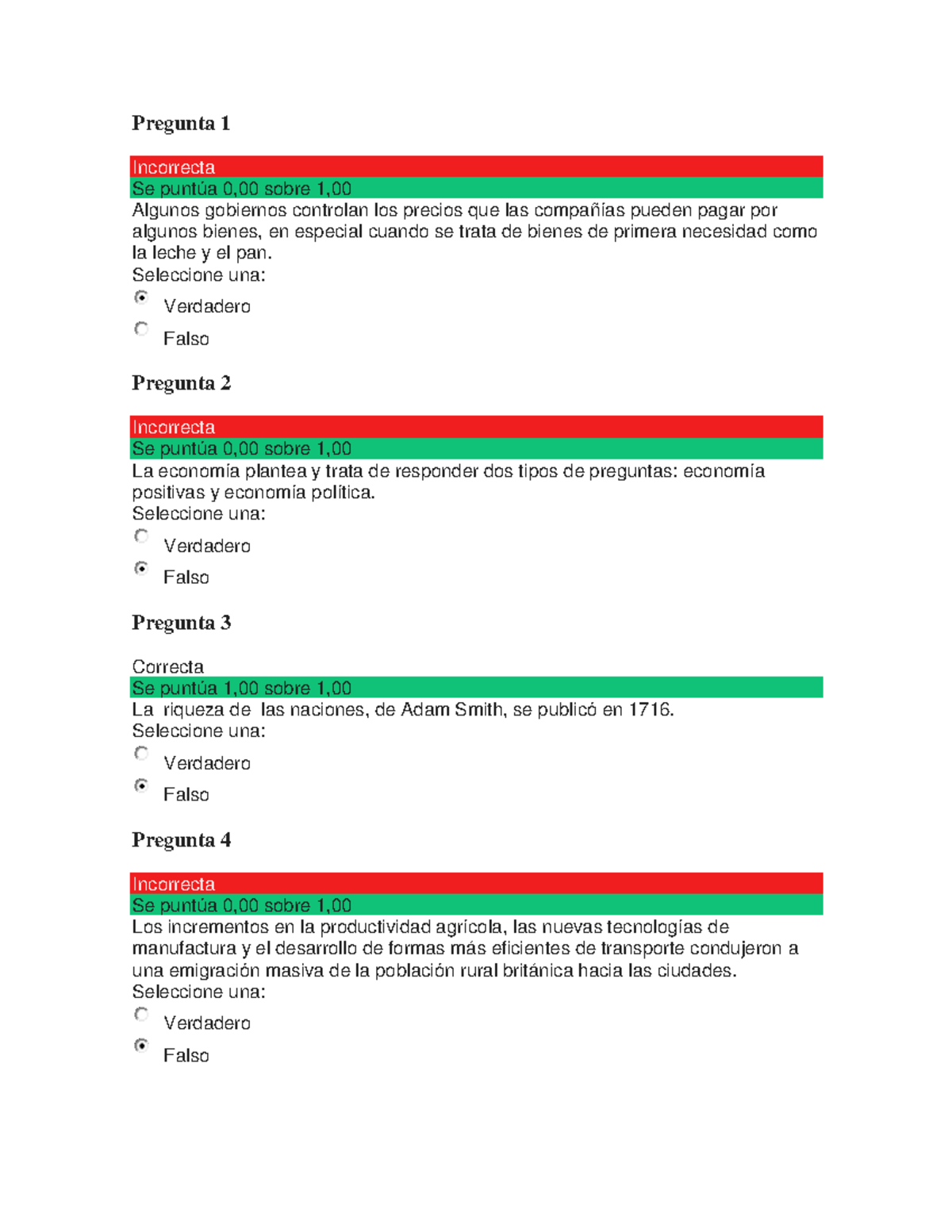 Pregunta 1

Incorrecta
Se puntúa 0,00 sobre 1,00
Algunos gobiernos controlan los precios que las compañías pueden pagar por algunos bienes, en especial cuando se trata de bienes de primera necesidad como la leche y el pan.
Seleccione una:
Verdadero
Falso

Pregunta 2

Incorrecta
Se puntúa 0,00 sobre 1,00
La economía plantea y trata de responder dos tipos de preguntas: economía positivas y economía política.
Seleccione una:
Verdadero
Falso

Pregunta 3

Correcta
Se puntúa 1,00 sobre 1,00
La riqueza de las naciones, de Adam Smith, se publicó en 1716.
Seleccione una:
Verdadero
Falso

Pregunta 4

Incorrecta
Se puntúa 0,00 sobre 1,00
Los incrementos en la productividad agrícola, las nuevas tecnologías de manufactura y el desarrollo de formas más eficientes de transporte condujeron a una emigración masiva de la población rural británica hacia las ciudades.
Seleccione una:
Verdadero
Falso